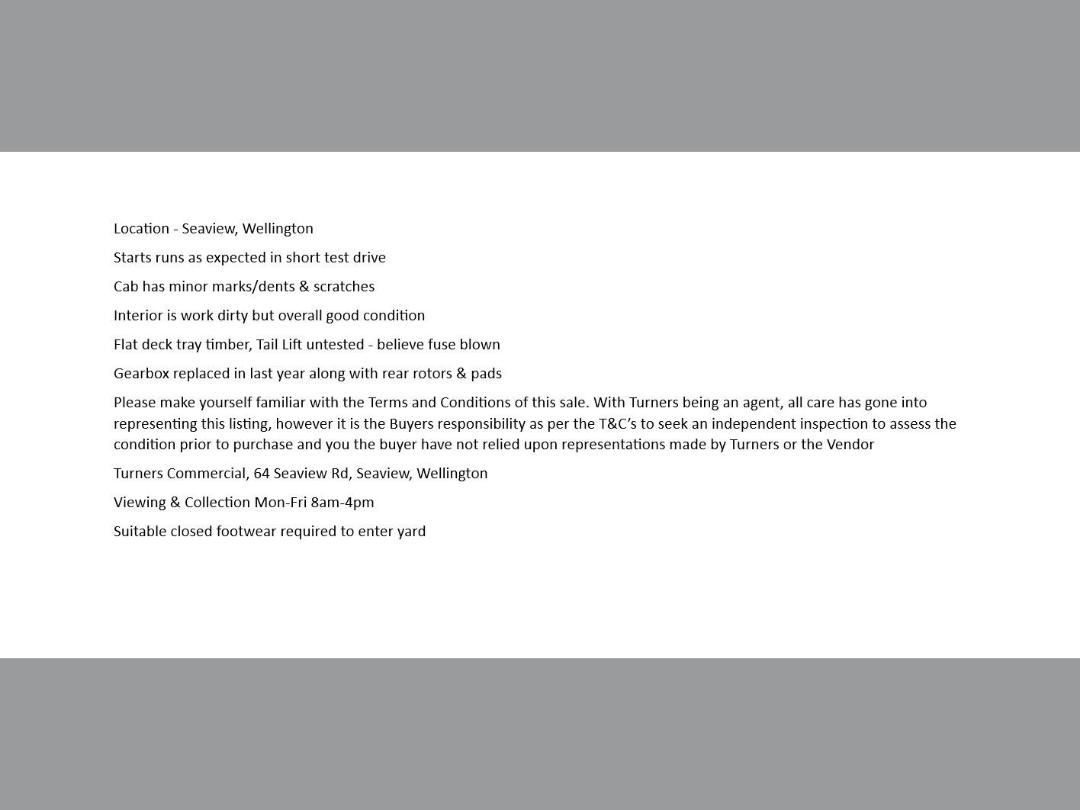 Location - Seaview, Wellington

Starts runs as expected in short test drive

Cab has minor marks/dents & scratches

Interior is work dirty but overall good condition

Flat deck tray timber, Tail Lift untested - believe fuse blown

Gearbox replaced in last year along with rear rotors & pads

Please make yourself familiar with the Terms and Conditions of this sale. With Turners being an agent, all care has gone into representing this listing, however it is the Buyers responsibility as per the T&C's to seek an independent inspection to assess the condition prior to purchase and you the buyer have not relied upon representations made by Turners or the Vendor

Turners Commercial, 64 Seaview Rd, Seaview, Wellington

Viewing & Collection Mon-Fri 8am-4pm

Suitable closed footwear required to enter yard